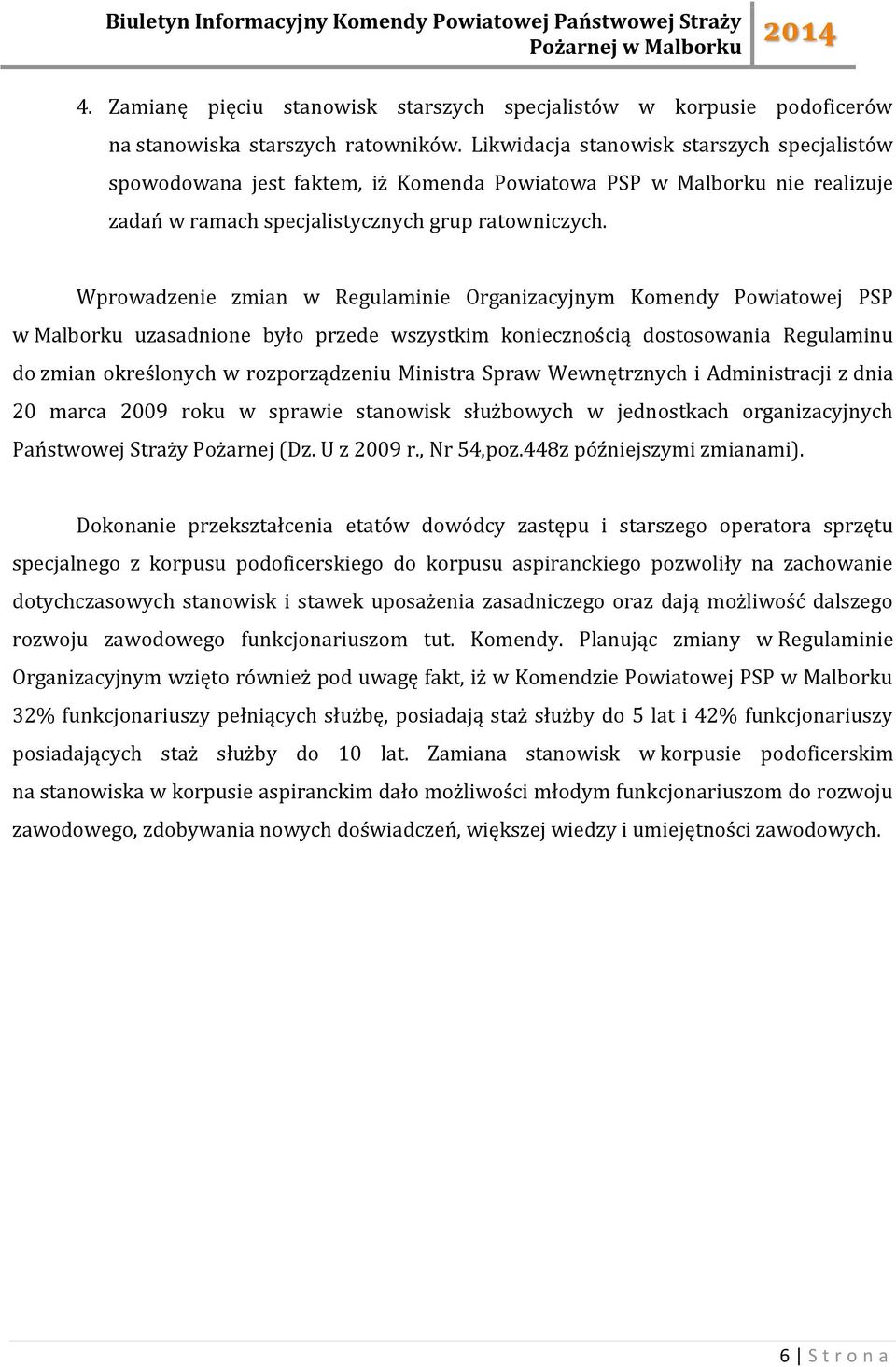 Biuletyn Informacyjny Komendy Powiatowej Państwowej Straży Pożarnej w Malborku 2014

4. Zamianę pięciu stanowisk starszych specjalistów w korpusie podoficerów na stanowiska starszych ratowników. Likwidacja stanowisk starszych specjalistów spowodowana jest faktem, iż Komenda Powiatowa PSP w Malborku nie realizuje zadań w ramach specjalistycznych grup ratowniczych.

Wprowadzenie zmian w Regulaminie Organizacyjnym Komendy Powiatowej PSP w Malborku uzasadnione było przede wszystkim koniecznością dostosowania Regulaminu do zmian określonych w rozporządzeniu Ministra Spraw Wewnętrznych i Administracji z dnia 20 marca 2009 roku w sprawie stanowisk służbowych w jednostkach organizacyjnych Państwowej Straży Pożarnej (Dz. U z 2009 r., Nr 54,poz.448z późniejszymi zmianami).

Dokonanie przekształcenia etatów dowódcy zastępu i starszego operatora sprzętu specjalnego z korpusu podoficerskiego do korpusu aspiranckiego pozwoliły na zachowanie dotychczasowych stanowisk i stawek uposażenia zasadniczego oraz dają możliwość dalszego rozwoju zawodowego funkcjonariuszom tut. Komendy. Planując zmiany w Regulaminie Organizacyjnym wzięto również pod uwagę fakt, iż w Komendzie Powiatowej PSP w Malborku 32% funkcjonariuszy pełniących służbę, posiadają staż służby do 5 lat i 42% funkcjonariuszy posiadających staż służby do 10 lat. Zamiana stanowisk w korpusie podoficerskim na stanowiska w korpusie aspiranckim dało możliwości młodym funkcjonariuszom do rozwoju zawodowego, zdobywania nowych doświadczeń, większej wiedzy i umiejętności zawodowych.

6 | S t r o n a